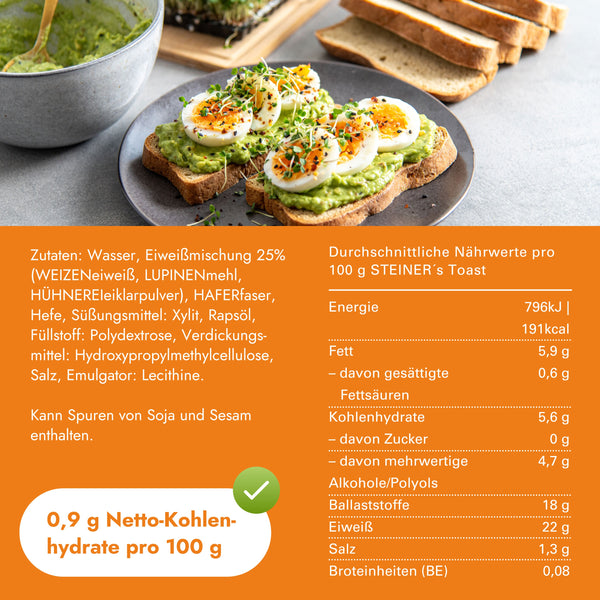 Zutaten: Wasser, Eiweißmischung 25% (WEIZENeiweiß, LUPINENmehl, HÜHNEREIeiklarpulver), HAFERfaser, Hefe, Süßungsmittel: Xylit, Rapsöl, Füllstoff: Polydextrose, Verdickungsmittel: Hydroxypropylmethylcellulose, Salz, Emulgator: Lecithine.

Kann Spuren von Soja und Sesam enthalten.

0,9 g Netto-Kohlenhydrate pro 100 g

Durchschnittliche Nährwerte pro 100 g STEINER´s Toast

| | |
|---|---|
| Energie | 796kJ \| 191kcal |
| Fett | 5,9 g |
| – davon gesättigte Fettsäuren | 0,6 g |
| Kohlenhydrate | 5,6 g |
| – davon Zucker | 0 g |
| – davon mehrwertige Alkohole/Polyols | 4,7 g |
| Ballaststoffe | 18 g |
| Eiweiß | 22 g |
| Salz | 1,3 g |
| Broteinheiten (BE) | 0,08 |